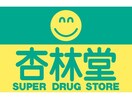 杏林堂
SUPER DRUG STORE